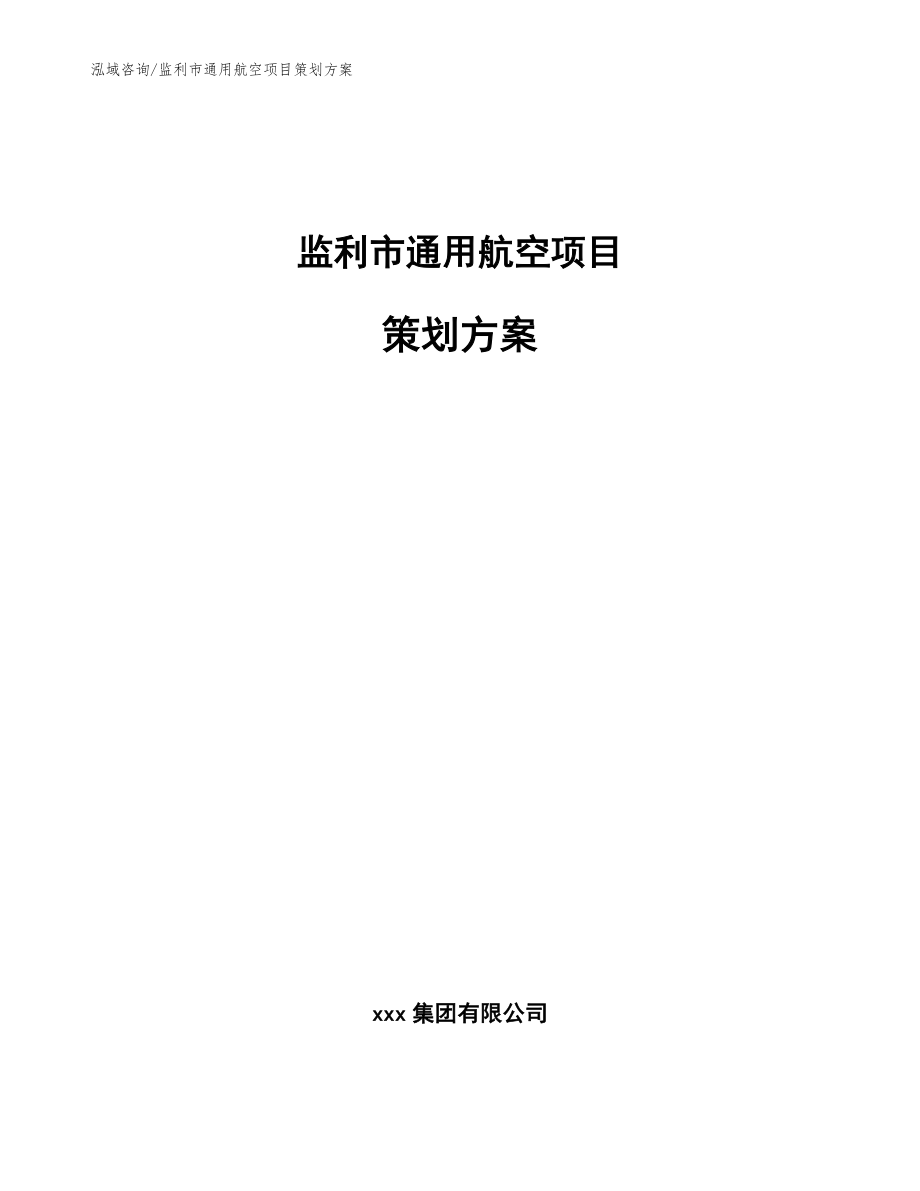 泓域咨询/监利市通用航空项目策划方案

监利市通用航空项目

策划方案

xxx 集团有限公司